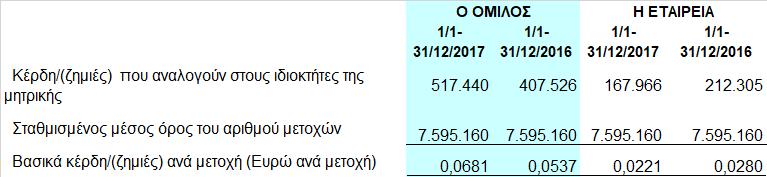 | | Ο ΟΜΙΛΟΣ | | Η ΕΤΑΙΡΕΙΑ | |
|---|---|---|---|---|
| | 1/1-31/12/2017 | 1/1-31/12/2016 | 1/1-31/12/2017 | 1/1-31/12/2016 |
| Κέρδη/(ζημιές) που αναλογούν στους ιδιοκτήτες της μητρικής | 517.440 | 407.526 | 167.966 | 212.305 |
| Σταθμισμένος μέσος όρος του αριθμού μετοχών | 7.595.160 | 7.595.160 | 7.595.160 | 7.595.160 |
| Βασικά κέρδη/(ζημιές) ανά μετοχή (Ευρώ ανά μετοχή) | 0,0681 | 0,0537 | 0,0221 | 0,0280 |